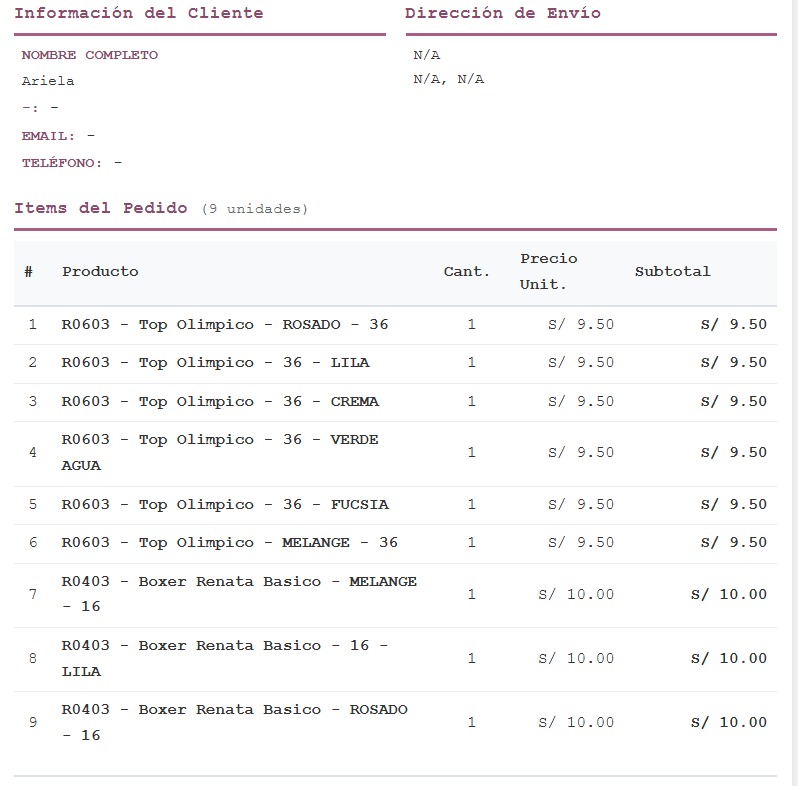 Información del Cliente

NOMBRE COMPLETO

Ariela

-: -

EMAIL: -

TELÉFONO: -

Dirección de Envío

N/A

N/A, N/A

Items del Pedido (9 unidades)

| # | Producto | Cant. | Precio Unit. | Subtotal |
|---|---|---|---|---|
| 1 | R0603 - Top Olimpico - ROSADO - 36 | 1 | S/ 9.50 | S/ 9.50 |
| 2 | R0603 - Top Olimpico - 36 - LILA | 1 | S/ 9.50 | S/ 9.50 |
| 3 | R0603 - Top Olimpico - 36 - CREMA | 1 | S/ 9.50 | S/ 9.50 |
| 4 | R0603 - Top Olimpico - 36 - VERDE AGUA | 1 | S/ 9.50 | S/ 9.50 |
| 5 | R0603 - Top Olimpico - 36 - FUCSIA | 1 | S/ 9.50 | S/ 9.50 |
| 6 | R0603 - Top Olimpico - MELANGE - 36 | 1 | S/ 9.50 | S/ 9.50 |
| 7 | R0403 - Boxer Renata Basico - MELANGE - 16 | 1 | S/ 10.00 | S/ 10.00 |
| 8 | R0403 - Boxer Renata Basico - 16 - LILA | 1 | S/ 10.00 | S/ 10.00 |
| 9 | R0403 - Boxer Renata Basico - ROSADO - 16 | 1 | S/ 10.00 | S/ 10.00 |